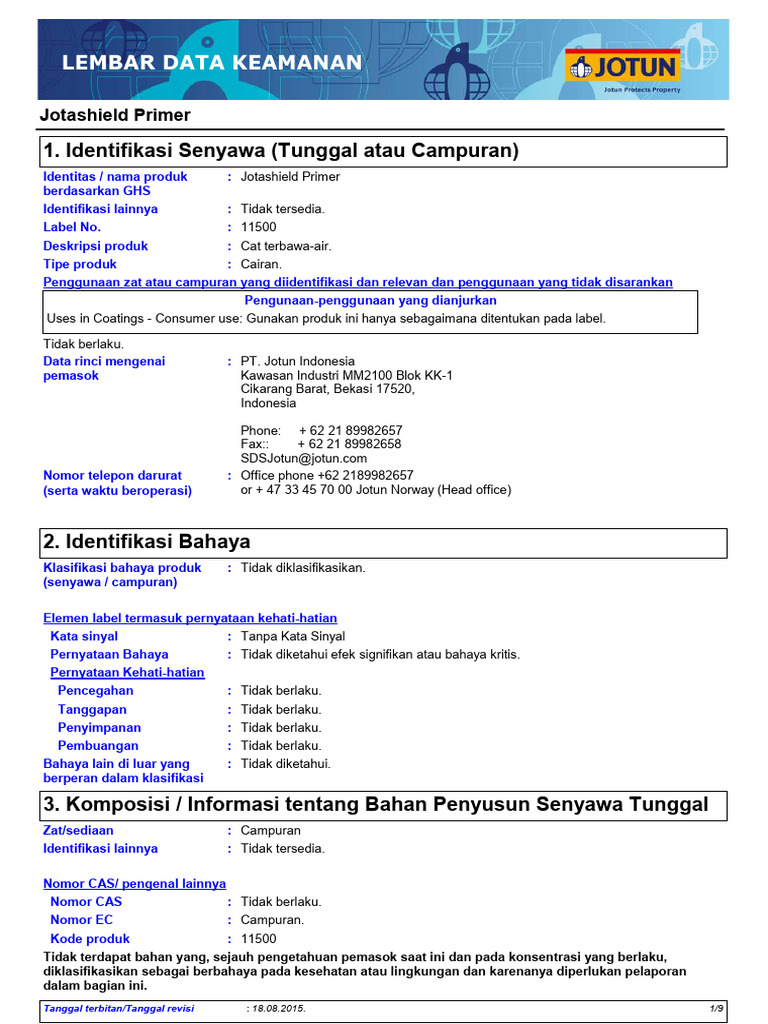 LEMBAR DATA KEAMANAN

JOTUN
Jotun Protects Property

Jotashield Primer

1. Identifikasi Senyawa (Tunggal atau Campuran)

Identitas / nama produk berdasarkan GHS : Jotashield Primer
Identifikasi lainnya : Tidak tersedia.
Label No. : 11500
Deskripsi produk : Cat terbawa-air.
Tipe produk : Cairan.

Penggunaan zat atau campuran yang diidentifikasi dan relevan dan penggunaan yang tidak disarankan

Pengunaan-penggunaan yang dianjurkan
Uses in Coatings - Consumer use: Gunakan produk ini hanya sebagaimana ditentukan pada label.

Tidak berlaku.

Data rinci mengenai pemasok : PT. Jotun Indonesia
Kawasan Industri MM2100 Blok KK-1
Cikarang Barat, Bekasi 17520,
Indonesia

Phone: + 62 21 89982657
Fax:: + 62 21 89982658
SDSJotun@jotun.com

Nomor telepon darurat (serta waktu beroperasi) : Office phone +62 2189982657
or + 47 33 45 70 00 Jotun Norway (Head office)

2. Identifikasi Bahaya

Klasifikasi bahaya produk (senyawa / campuran) : Tidak diklasifikasikan.

Elemen label termasuk pernyataan kehati-hatian
Kata sinyal : Tanpa Kata Sinyal
Pernyataan Bahaya : Tidak diketahui efek signifikan atau bahaya kritis.
Pernyataan Kehati-hatian
Pencegahan : Tidak berlaku.
Tanggapan : Tidak berlaku.
Penyimpanan : Tidak berlaku.
Pembuangan : Tidak berlaku.
Bahaya lain di luar yang berperan dalam klasifikasi : Tidak diketahui.

3. Komposisi / Informasi tentang Bahan Penyusun Senyawa Tunggal

Zat/sediaan : Campuran
Identifikasi lainnya : Tidak tersedia.

Nomor CAS/ pengenal lainnya
Nomor CAS : Tidak berlaku.
Nomor EC : Campuran.
Kode produk : 11500

Tidak terdapat bahan yang, sejauh pengetahuan pemasok saat ini dan pada konsentrasi yang berlaku, diklasifikasikan sebagai berbahaya pada kesehatan atau lingkungan dan karenanya diperlukan pelaporan dalam bagian ini.

Tanggal terbitan/Tanggal revisi : 18.08.2015. 1/9